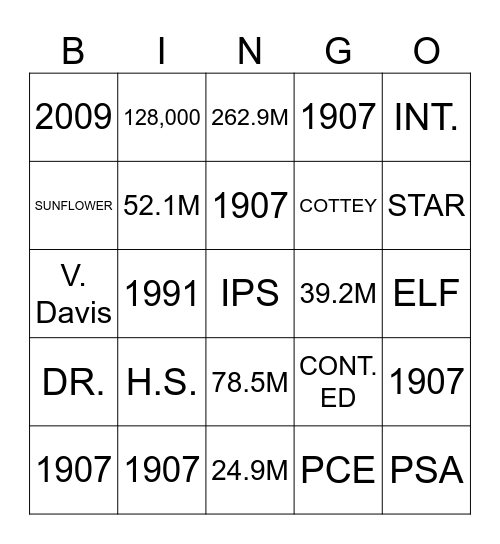 | B | I | N | G | O |
|---|---|---|---|---|
| 2009 | 128,000 | 262.9M | 1907 | INT. |
| SUNFLOWER | 52.1M | 1907 | COTTEY | STAR |
| V. Davis | 1991 | IPS | 39.2M | ELF |
| DR. | H.S. | 78.5M | CONT. ED | 1907 |
| 1907 | 1907 | 24.9M | PCE | PSA |